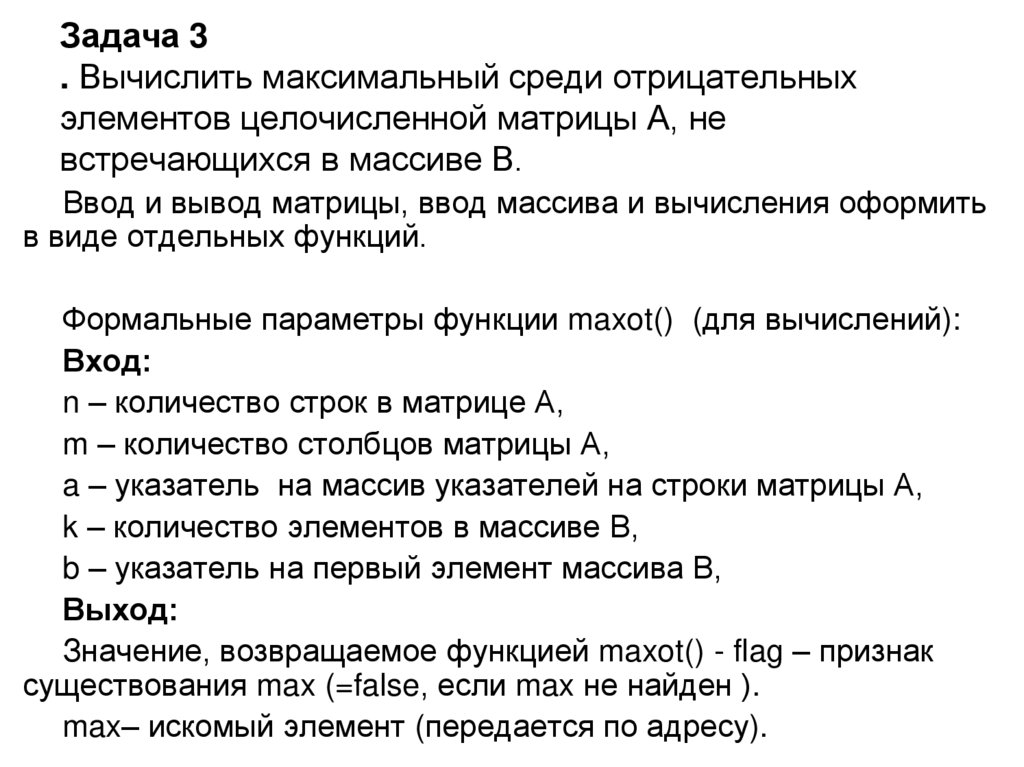 Задача 3

. Вычислить максимальный среди отрицательных элементов целочисленной матрицы А, не встречающихся в массиве В.

Ввод и вывод матрицы, ввод массива и вычисления оформить в виде отдельных функций.

Формальные параметры функции maxot() (для вычислений):

Вход:

n – количество строк в матрице А,

m – количество столбцов матрицы А,

a – указатель на массив указателей на строки матрицы А,

k – количество элементов в массиве В,

b – указатель на первый элемент массива В,

Выход:

Значение, возвращаемое функцией maxot() - flag – признак существования max (=false, если max не найден ).

max– искомый элемент (передается по адресу).